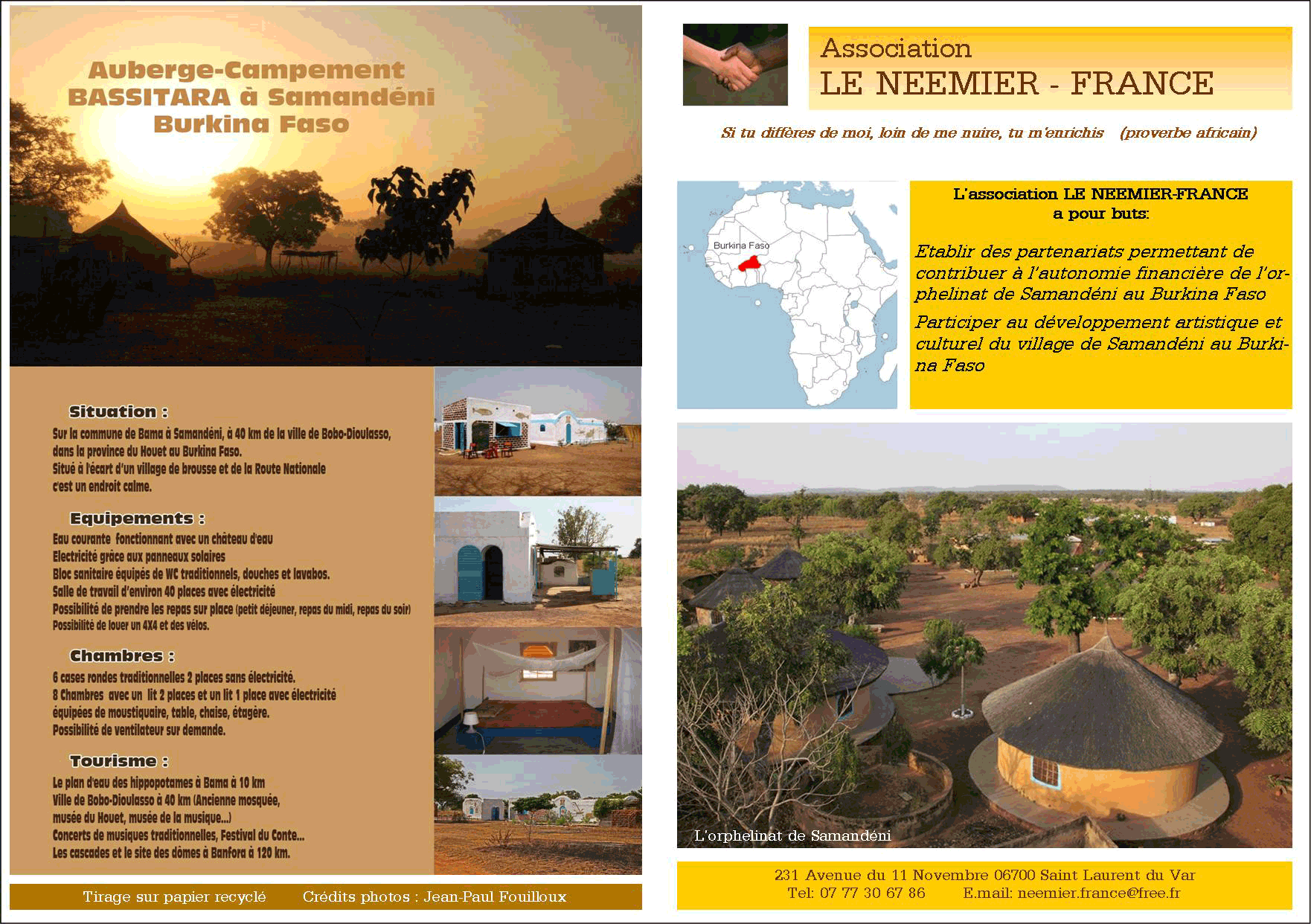 Auberge-Campement
BASSITARA à Samandéni
Burkina Faso

Situation :
Sur la commune de Bama à Samandéni, à 40 km de la ville de Bobo-Dioulasso, dans la province du Houet au Burkina Faso.
Situé à l'écart d'un village de brousse et de la Route Nationale c'est un endroit calme.

Equipements :
Eau courante fonctionnant avec un château d'eau
Electricité grâce aux panneaux solaires
Bloc sanitaire équipés de WC traditionnels, douches et lavabos.
Salle de travail d'environ 40 places avec électricité
Possibilité de prendre les repas sur place (petit déjeuner, repas du midi, repas du soir)
Possibilité de louer un 4X4 et des vélos.

Chambres :
6 cases rondes traditionnelles 2 places sans électricité.
8 Chambres avec un lit 2 places et un lit 1 place avec électricité équipées de moustiquaire, table, chaise, étagère.
Possibilité de ventilateur sur demande.

Tourisme :
Le plan d'eau des hippopotames à Bama à 10 km
Ville de Bobo-Dioulasso à 40 km (Ancienne mosquée, musée du Houet, musée de la musique...)
Concerts de musiques traditionnelles, Festival du Conte...
Les cascades et le site des dômes à Banfora à 120 km.

Tirage sur papier recyclé Crédits photos : Jean-Paul Fouilloux

Association
LE NEEMIER - FRANCE

Si tu diffères de moi, loin de me nuire, tu m'enrichis (proverbe africain)

Burkina Faso

L'association LE NEEMIER-FRANCE
a pour buts:

Etablir des partenariats permettant de contribuer à l'autonomie financière de l'orphelinat de Samandéni au Burkina Faso

Participer au développement artistique et culturel du village de Samandéni au Burkina Faso

L'orphelinat de Samandéni

231 Avenue du 11 Novembre 06700 Saint Laurent du Var
Tel: 07 77 30 67 86 E.mail: neemier.france@free.fr